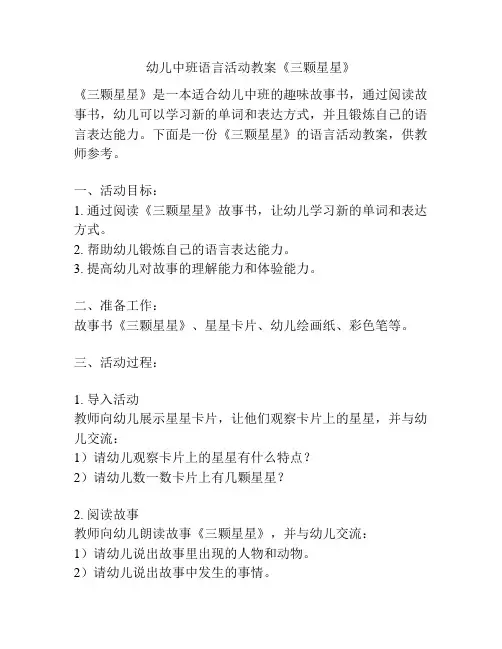 幼儿中班语言活动教案《三颗星星》

《三颗星星》是一本适合幼儿中班的趣味故事书，通过阅读故事书，幼儿可以学习新的单词和表达方式，并且锻炼自己的语言表达能力。下面是一份《三颗星星》的语言活动教案，供教师参考。

一、活动目标：
1. 通过阅读《三颗星星》故事书，让幼儿学习新的单词和表达方式。
2. 帮助幼儿锻炼自己的语言表达能力。
3. 提高幼儿对故事的理解能力和体验能力。

二、准备工作：
故事书《三颗星星》、星星卡片、幼儿绘画纸、彩色笔等。

三、活动过程：

1. 导入活动
教师向幼儿展示星星卡片，让他们观察卡片上的星星，并与幼儿交流：
1）请幼儿观察卡片上的星星有什么特点？
2）请幼儿数一数卡片上有几颗星星？

2. 阅读故事
教师向幼儿朗读故事《三颗星星》，并与幼儿交流：
1）请幼儿说出故事里出现的人物和动物。
2）请幼儿说出故事中发生的事情。